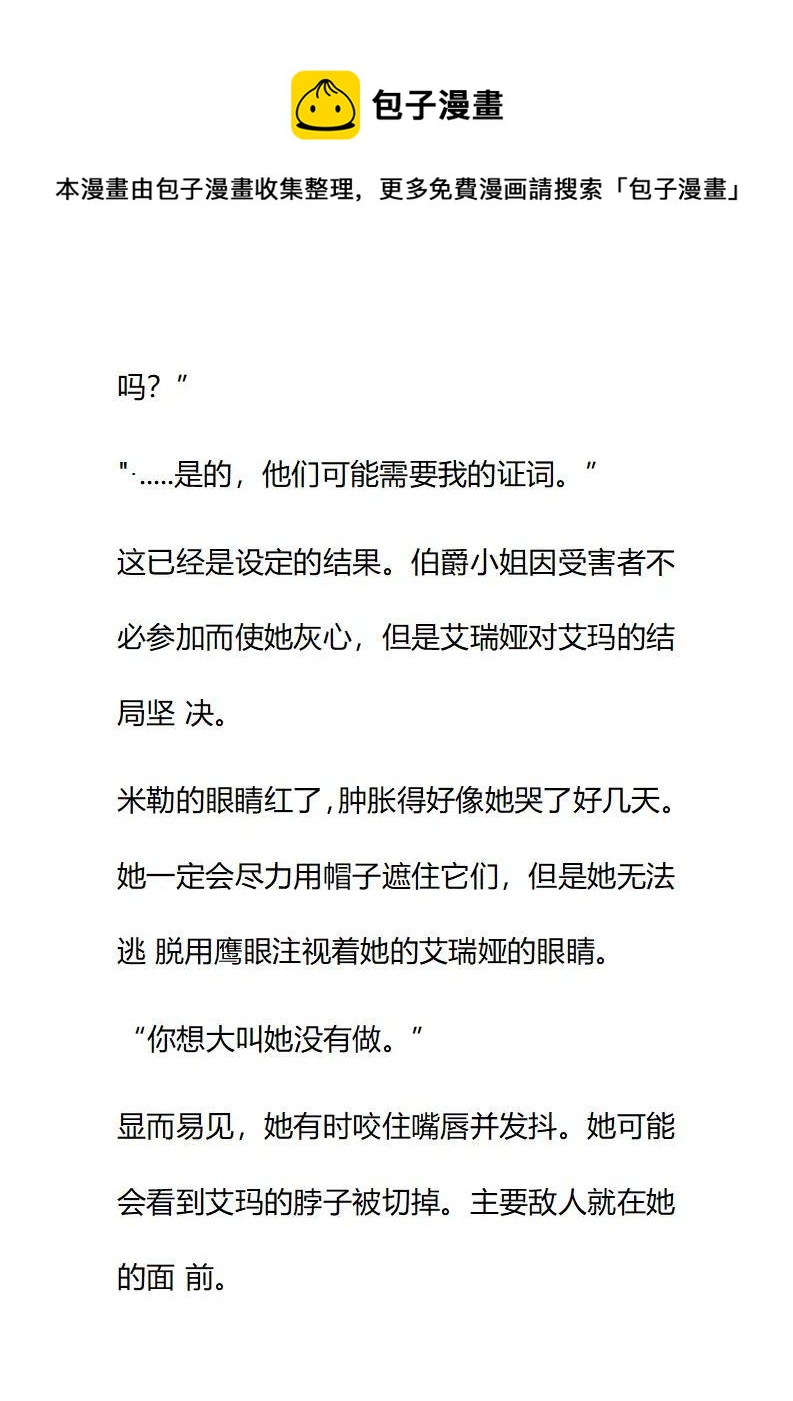 包子漫畫

本漫畫由包子漫畫收集整理，更多免費漫画請搜索「包子漫畫」

吗？”

"·.....是的，他们可能需要我的证词。”

这已经是设定的结果。伯爵小姐因受害者不必参加而使她灰心，但是艾瑞娅对艾玛的结局坚 决。

米勒的眼睛红了，肿胀得好像她哭了好几天。她一定会尽力用帽子遮住它们，但是她无法逃 脱用鹰眼注视着她的艾瑞娅的眼睛。

“你想大叫她没有做。”

显而易见，她有时咬住嘴唇并发抖。她可能会看到艾玛的脖子被切掉。主要敌人就在她的面 前。